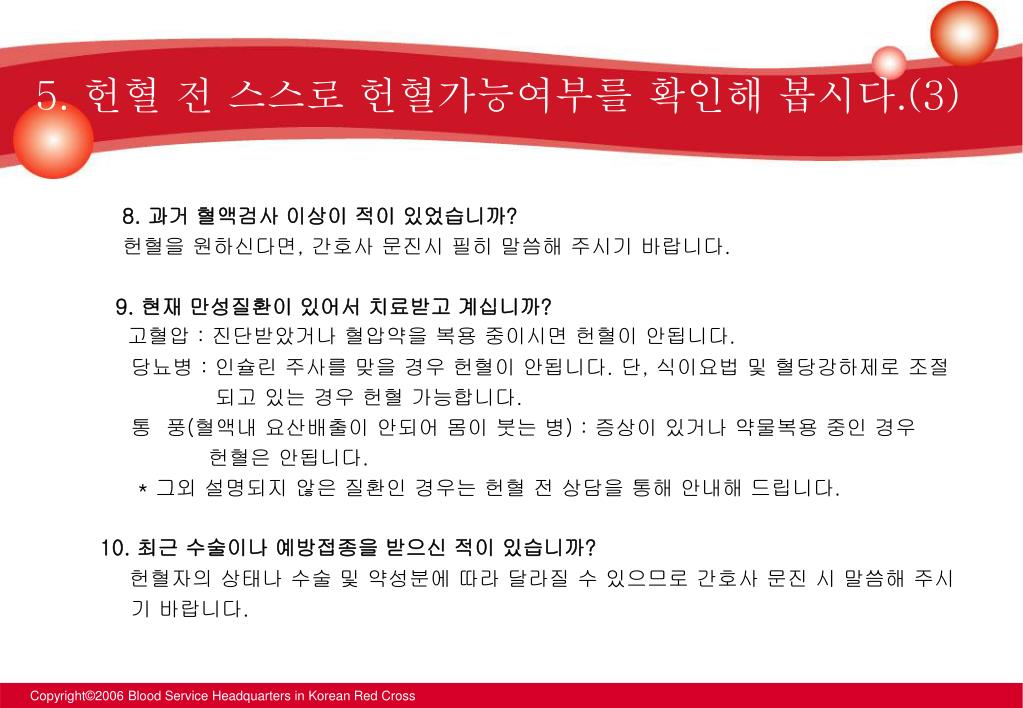 5. 헌혈 전 스스로 헌혈가능여부를 확인해 봅시다.(3)

8. 과거 혈액검사 이상이 적이 있었습니까?
헌혈을 원하신다면, 간호사 문진시 필히 말씀해 주시기 바랍니다.

9. 현재 만성질환이 있어서 치료받고 계십니까?
고혈압 : 진단받았거나 혈압약을 복용 중이시면 헌혈이 안됩니다.
당뇨병 : 인슐린 주사를 맞을 경우 헌혈이 안됩니다. 단, 식이요법 및 혈당강하제로 조절 되고 있는 경우 헌혈 가능합니다.
통 풍(혈액내 요산배출이 안되어 몸이 붓는 병) : 증상이 있거나 약물복용 중인 경우 헌혈은 안됩니다.
* 그외 설명되지 않은 질환인 경우는 헌혈 전 상담을 통해 안내해 드립니다.

10. 최근 수술이나 예방접종을 받으신 적이 있습니까?
헌혈자의 상태나 수술 및 약성분에 따라 달라질 수 있으므로 간호사 문진 시 말씀해 주시기 바랍니다.

Copyright©2006 Blood Service Headquarters in Korean Red Cross